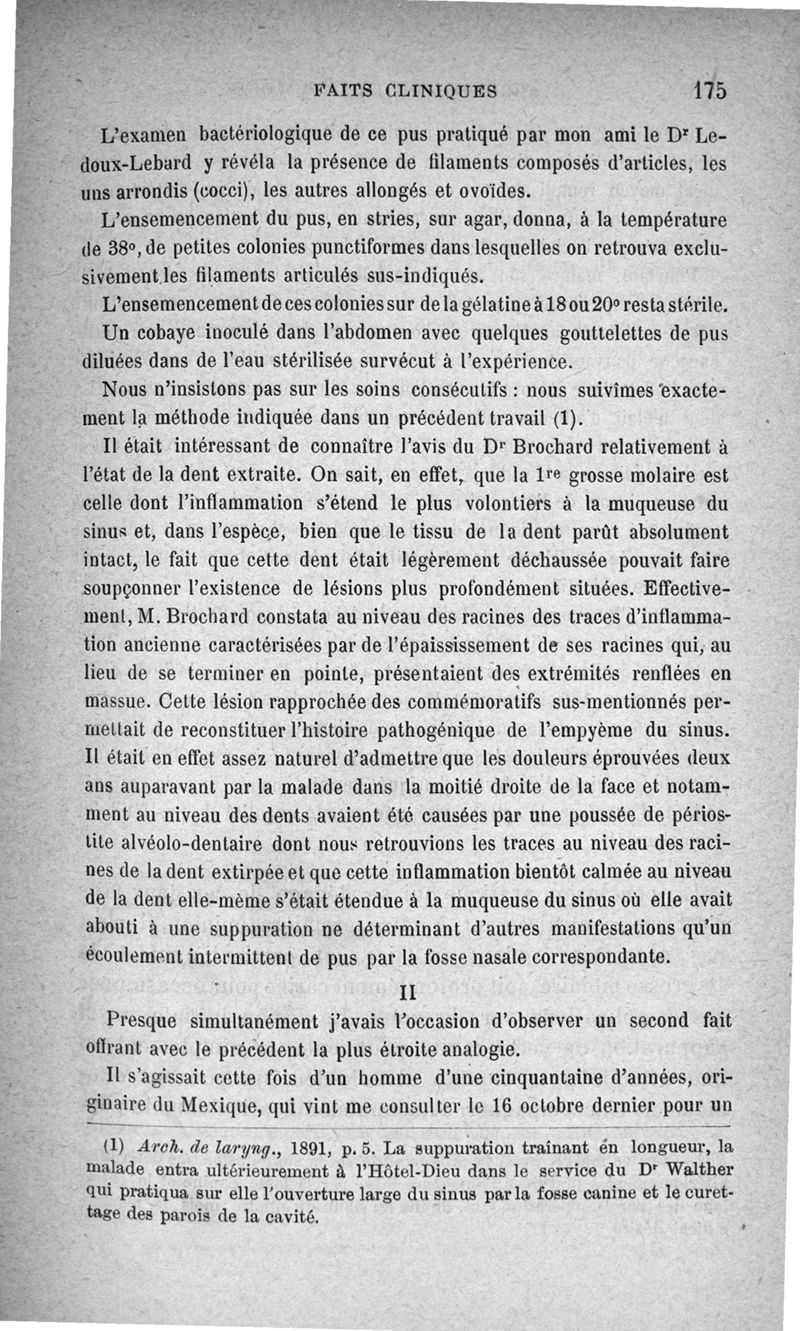 FAITS CLINIQUES 175

L'examen bactériologique de ce pus pratiqué par mon ami le Dr Ledoux-Lebard y révéla la présence de filaments composés d'articles, les uns arrondis (cocci), les autres allongés et ovoïdes.

L'ensemencement du pus, en stries, sur agar, donna, à la température de 38°, de petites colonies punctiformes dans lesquelles on retrouva exclusivement les filaments articulés sus-indiqués.

L'ensemencement de ces colonies sur de la gélatine à 18 ou 20° resta stérile.

Un cobaye inoculé dans l'abdomen avec quelques gouttelettes de pus diluées dans de l'eau stérilisée survécut à l'expérience.

Nous n'insistons pas sur les soins consécutifs : nous suivîmes exactement la méthode indiquée dans un précédent travail (1).

Il était intéressant de connaître l'avis du Dr Brochard relativement à l'état de la dent extraite. On sait, en effet, que la 1re grosse molaire est celle dont l'inflammation s'étend le plus volontiers à la muqueuse du sinus et, dans l'espèce, bien que le tissu de la dent parût absolument intact, le fait que cette dent était légèrement déchaussée pouvait faire soupçonner l'existence de lésions plus profondément situées. Effectivement, M. Brochard constata au niveau des racines des traces d'inflammation ancienne caractérisées par de l'épaississement de ses racines qui, au lieu de se terminer en pointe, présentaient des extrémités renflées en massue. Cette lésion rapprochée des commémoratifs sus-mentionnés permettait de reconstituer l'histoire pathogénique de l'empyème du sinus. Il était en effet assez naturel d'admettre que les douleurs éprouvées deux ans auparavant par la malade dans la moitié droite de la face et notamment au niveau des dents avaient été causées par une poussée de périostite alvéolo-dentaire dont nous retrouvions les traces au niveau des racines de la dent extirpée et que cette inflammation bientôt calmée au niveau de la dent elle-même s'était étendue à la muqueuse du sinus où elle avait abouti à une suppuration ne déterminant d'autres manifestations qu'un écoulement intermittent de pus par la fosse nasale correspondante.

II

Presque simultanément j'avais l'occasion d'observer un second fait offrant avec le précédent la plus étroite analogie.

Il s'agissait cette fois d'un homme d'une cinquantaine d'années, originaire du Mexique, qui vint me consulter le 16 octobre dernier pour un

(1) Arch. de laryng., 1891, p. 5. La suppuration traînant en longueur, la malade entra ultérieurement à l'Hôtel-Dieu dans le service du Dr Walther qui pratiqua sur elle l'ouverture large du sinus par la fosse canine et le curettage des parois de la cavité.